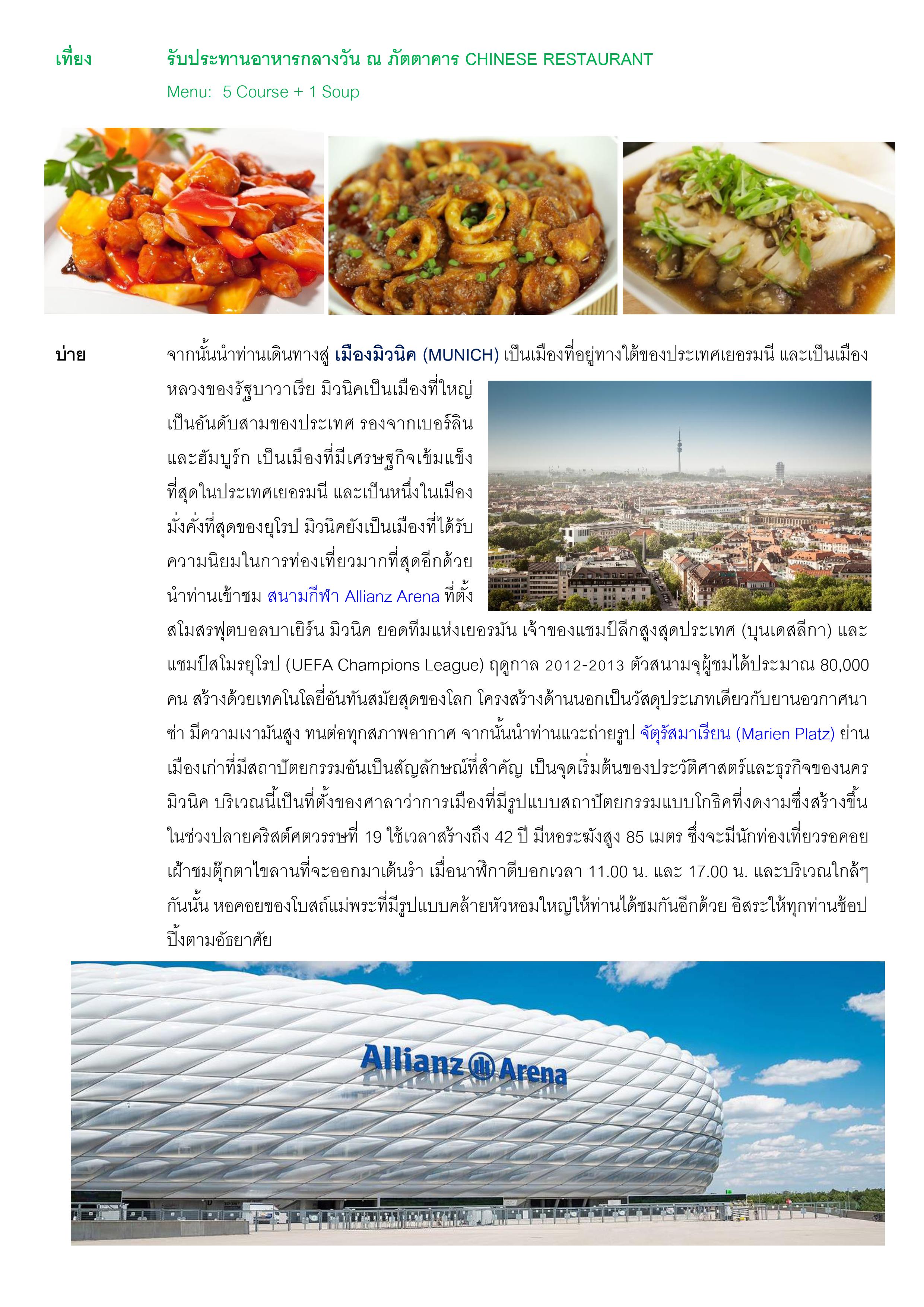 เที่ยง รับประทานอาหารกลางวัน ณ ภัตตาคาร CHINESE RESTAURANT

Menu: 5 Course + 1 Soup

บ่าย จากนั้นนำท่านเดินทางสู่ เมืองมิวนิค (MUNICH) เป็นเมืองที่อยู่ทางใต้ของประเทศเยอรมนี และเป็นเมืองหลวงของรัฐบาวาเรีย มิวนิคเป็นเมืองที่ใหญ่เป็นอันดับสามของประเทศ รองจากเบอร์ลินและฮัมบูร์ก เป็นเมืองที่มีเศรษฐกิจเข้มแข็งที่สุดในประเทศเยอรมนี และเป็นหนึ่งในเมืองมั่งคั่งที่สุดของยุโรป มิวนิคยังเป็นเมืองที่ได้รับความนิยมในการท่องเที่ยวมากที่สุดอีกด้วย นำท่านเข้าชม สนามกีฬา Allianz Arena ที่ตั้งสโมสรฟุตบอลบาเยิร์น มิวนิค ยอดทีมแห่งเยอรมัน เจ้าของแชมป์ลีกสูงสุดประเทศ (บุนเดสลีกา) และแชมป์สโมรยุโรป (UEFA Champions League) ฤดูกาล 2012-2013 ตัวสนามจุผู้ชมได้ประมาณ 80,000 คน สร้างด้วยเทคโนโลยี่อันทันสมัยสุดของโลก โครงสร้างด้านนอกเป็นวัสดุประเภทเดียวกับยานอวกาศนาซ่า มีความเงามันสูง ทนต่อทุกสภาพอากาศ จากนั้นนำท่านแวะถ่ายรูป จัตุรัสมาเรียน (Marien Platz) ย่านเมืองเก่าที่มีสถาปัตยกรรมอันเป็นสัญลักษณ์ที่สำคัญ เป็นจุดเริ่มต้นของประวัติศาสตร์และธุรกิจของนครมิวนิค บริเวณนี้เป็นที่ตั้งของศาลาว่าการเมืองที่มีรูปแบบสถาปัตยกรรมแบบโกธิคที่งดงามซึ่งสร้างขึ้นในช่วงปลายคริสต์ศตวรรษที่ 19 ใช้เวลาสร้างถึง 42 ปี มีหอระฆังสูง 85 เมตร ซึ่งจะมีนักท่องเที่ยวรอคอยเฝ้าชมตุ๊กตาไขลานที่จะออกมาเต้นรำ เมื่อนาฬิกาตีบอกเวลา 11.00 น. และ 17.00 น. และบริเวณใกล้ๆกันนั้น หอคอยของโบสถ์แม่พระที่มีรูปแบบคล้ายหัวหอมใหญ่ให้ท่านได้ชมกันอีกด้วย อิสระให้ทุกท่านช้อปปิ้งตามอัธยาศัย

Allianz Arena